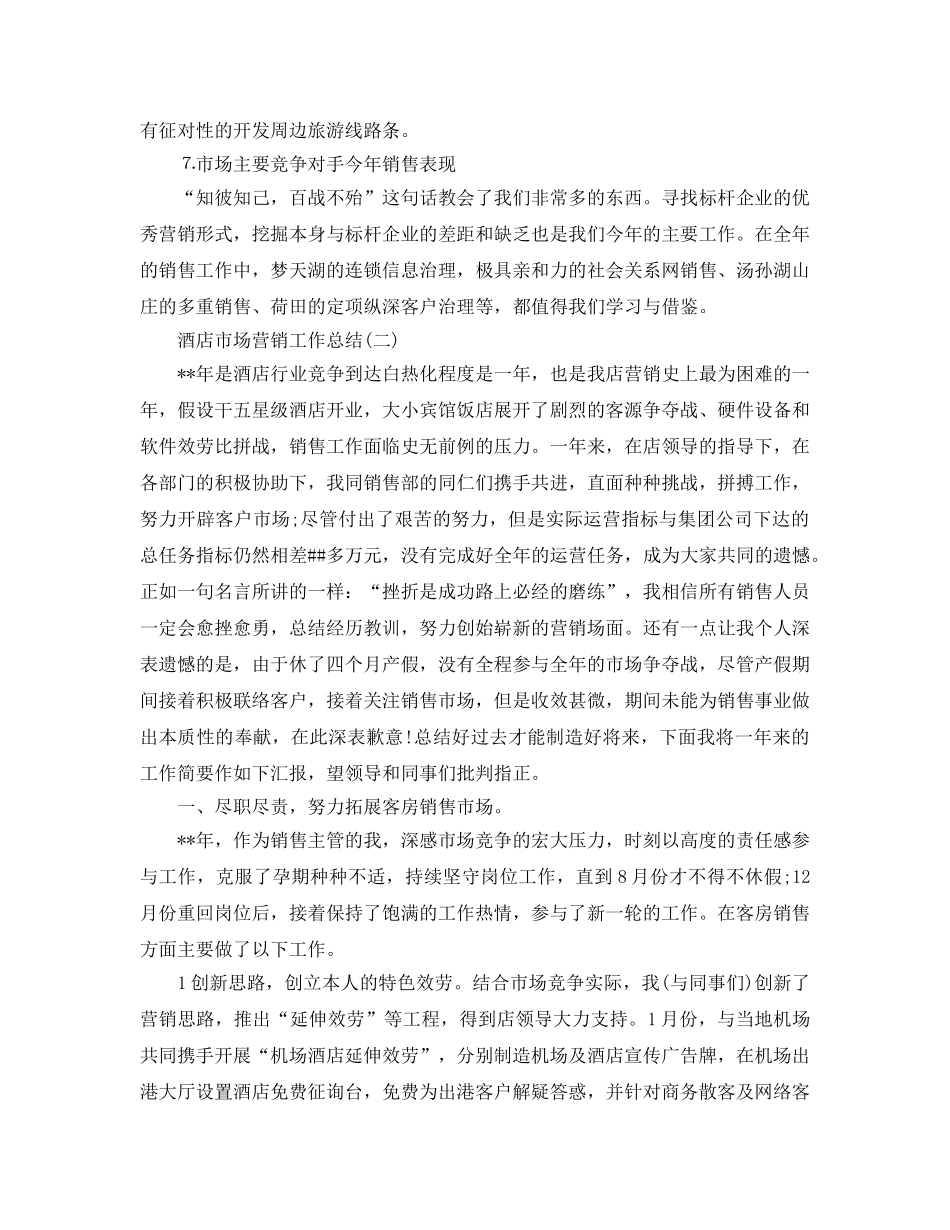 有征对性的开发周边旅游线路条。

7.市场主要竞争对手今年销售表现

“知彼知己，百战不殆”这句话教会了我们非常多的东西。寻找标杆企业的优秀营销形式，挖掘本身与标杆企业的差距和缺乏也是我们今年的主要工作。在全年的销售工作中，梦天湖的连锁信息治理，极具亲和力的社会关系网销售、汤孙湖山庄的多重销售、荷田的定项纵深客户治理等，都值得我们学习与借鉴。

酒店市场营销工作总结(二)

**年是酒店行业竞争到达白热化程度是一年，也是我店营销史上最为困难的一年，假设干五星级酒店开业，大小宾馆饭店展开了剧烈的客源争夺战、硬件设备和软件效劳比拼战，销售工作面临史无前例的压力。一年来，在店领导的指导下，在各部门的积极协助下，我同销售部的同仁们携手共进，直面种种挑战，拼搏工作，努力开辟客户市场;尽管付出了艰苦的努力，但是实际运营指标与集团公司下达的总任务指标仍然相差##多万元，没有完成好全年的运营任务，成为大家共同的遗憾。正如一句名言所讲的一样：“挫折是成功路上必经的磨练”，我相信所有销售人员一定会愈挫愈勇，总结经历教训，努力创始崭新的营销场面。还有一点让我个人深表遗憾的是，由于休了四个月产假，没有全程参与全年的市场争夺战，尽管产假期间接着积极联络客户，接着关注销售市场，但是收效甚微，期间未能为销售事业做出本质性的奉献，在此深表歉意!总结好过去才能制造好将来，下面我将一年来的工作简要作如下汇报，望领导和同事们批判指正。

一、尽职尽责，努力拓展客房销售市场。

**年，作为销售主管的我，深感市场竞争的宏大压力，时刻以高度的责任感参与工作，克服了孕期种种不适，持续坚守岗位工作，直到8月份才不得不休假;12月份重回岗位后，接着保持了饱满的工作热情，参与了新一轮的工作。在客房销售方面主要做了以下工作。

1创新思路，创立本人的特色效劳。结合市场竞争实际，我(与同事们)创新了营销思路，推出“延伸效劳”等工程，得到店领导大力支持。1月份，与当地机场共同携手开展“机场酒店延伸效劳”，分别制造机场及酒店宣传广告牌，在机场出港大厅设置酒店免费征询台，免费为出港客户解疑答惑，并针对商务散客及网络客